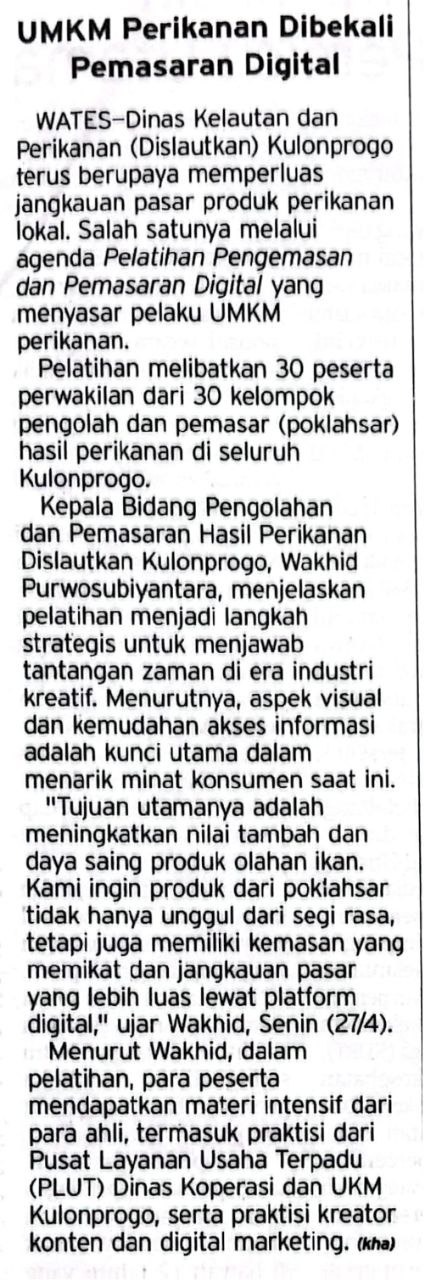 UMKM Perikanan Dibekali Pemasaran Digital

WATES–Dinas Kelautan dan Perikanan (Dislautkan) Kulonprogo terus berupaya memperluas jangkauan pasar produk perikanan lokal. Salah satunya melalui agenda Pelatihan Pengemasan dan Pemasaran Digital yang menyasar pelaku UMKM perikanan.

Pelatihan melibatkan 30 peserta perwakilan dari 30 kelompok pengolah dan pemasar (poklahsar) hasil perikanan di seluruh Kulonprogo.

Kepala Bidang Pengolahan dan Pemasaran Hasil Perikanan Dislautkan Kulonprogo, Wakhid Purwosubiyantara, menjelaskan pelatihan menjadi langkah strategis untuk menjawab tantangan zaman di era industri kreatif. Menurutnya, aspek visual dan kemudahan akses informasi adalah kunci utama dalam menarik minat konsumen saat ini.

"Tujuan utamanya adalah meningkatkan nilai tambah dan daya saing produk olahan ikan. Kami ingin produk dari poklahsar tidak hanya unggul dari segi rasa, tetapi juga memiliki kemasan yang memikat dan jangkauan pasar yang lebih luas lewat platform digital," ujar Wakhid, Senin (27/4).

Menurut Wakhid, dalam pelatihan, para peserta mendapatkan materi intensif dari para ahli, termasuk praktisi dari Pusat Layanan Usaha Terpadu (PLUT) Dinas Koperasi dan UKM Kulonprogo, serta praktisi kreator konten dan digital marketing. (kha)